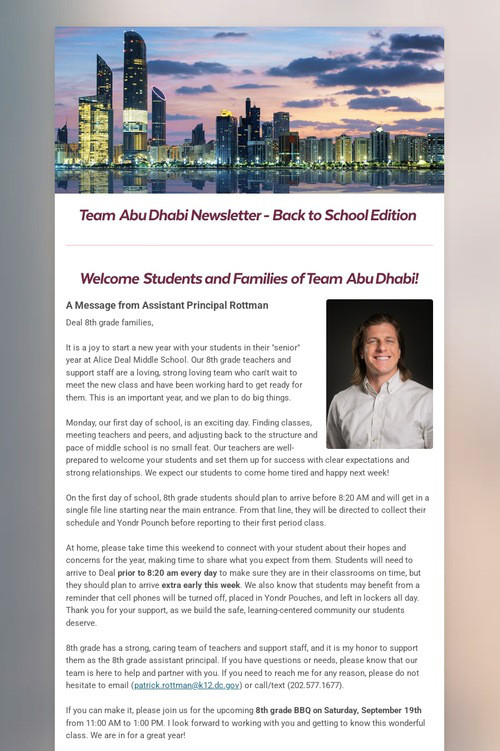 Team Abu Dhabi Newsletter - Back to School Edition

Welcome Students and Families of Team Abu Dhabi!

A Message from Assistant Principal Rottman

Deal 8th grade families,

It is a joy to start a new year with your students in their "senior" year at Alice Deal Middle School. Our 8th grade teachers and support staff are a loving, strong loving team who can't wait to meet the new class and have been working hard to get ready for them. This is an important year, and we plan to do big things.

Monday, our first day of school, is an exciting day. Finding classes, meeting teachers and peers, and adjusting back to the structure and pace of middle school is no small feat. Our teachers are well-prepared to welcome your students and set them up for success with clear expectations and strong relationships. We expect our students to come home tired and happy next week!

On the first day of school, 8th grade students should plan to arrive before 8:20 AM and will get in a single file line starting near the main entrance. From that line, they will be directed to collect their schedule and Yondr Pounch before reporting to their first period class.

At home, please take time this weekend to connect with your student about their hopes and concerns for the year, making time to share what you expect from them. Students will need to arrive to Deal prior to 8:20 am every day to make sure they are in their classrooms on time, but they should plan to arrive extra early this week. We also know that students may benefit from a reminder that cell phones will be turned off, placed in Yondr Pouches, and left in lockers all day. Thank you for your support, as we build the safe, learning-centered community our students deserve.

8th grade has a strong, caring team of teachers and support staff, and it is my honor to support them as the 8th grade assistant principal. If you have questions or needs, please know that our team is here to help and partner with you. If you need to reach me for any reason, please do not hesitate to email (patrick.rottman@k12.dc.gov) or call/text (202.577.1677).

If you can make it, please join us for the upcoming 8th grade BBQ on Saturday, September 19th from 11:00 AM to 1:00 PM. I look forward to working with you and getting to know this wonderful class. We are in for a great year!